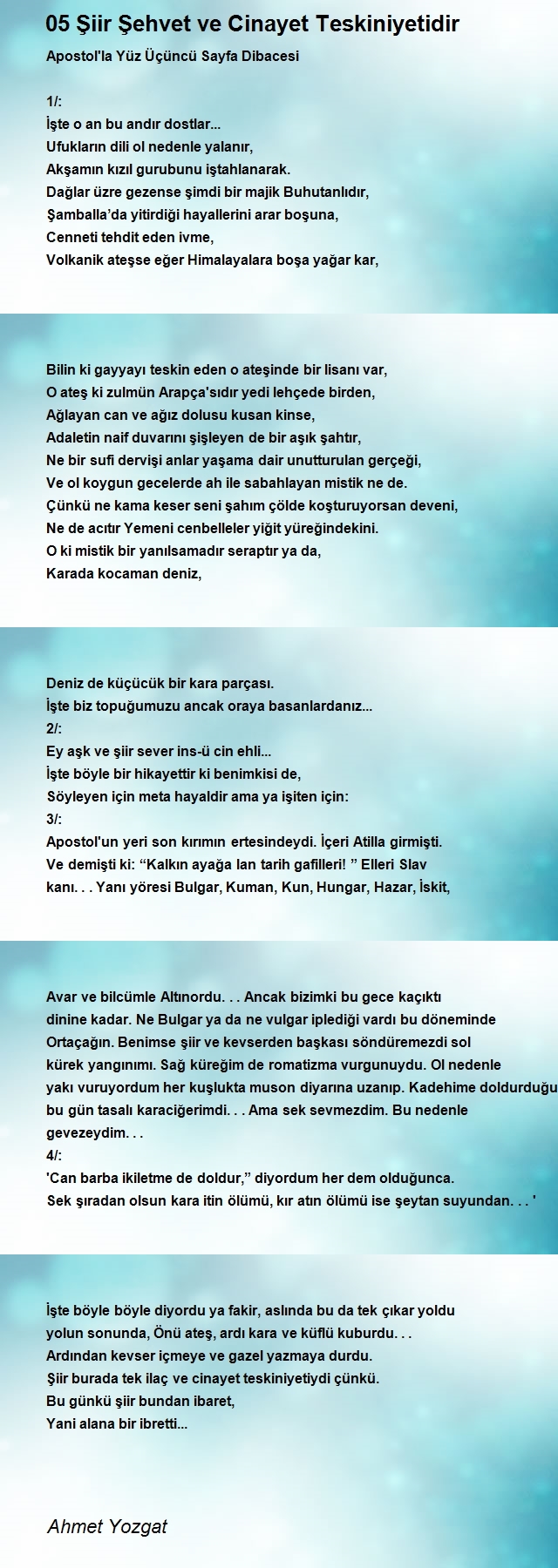 05 Şiir Şehvet ve Cinayet Teskiniyetidir

Apostol'la Yüz Üçüncü Sayfa Dibacesi

1/:
İşte o an bu andır dostlar...
Ufukların dili ol nedenle yalanır,
Akşamın kızıl gurubunu iştahlanarak.
Dağlar üzre gezense şimdi bir majik Buhutanlıdır,
Şamballa'da yitirdiği hayallerini arar boşuna,
Cenneti tehdit eden ivme,
Volkanik ateşse eğer Himalayalara boşa yağar kar,

Bilin ki gayyayı teskin eden o ateşinde bir lisanı var,
O ateş ki zulmün Arapça'sıdır yedi lehçede birden,
Ağlayan can ve ağız dolusu kusan kinse,
Adaletin naif duvarını şişleyen de bir aşık şahtır,
Ne bir sufi dervişi anlar yaşama dair unutturulan gerçeği,
Ve ol koygun gecelerde ah ile sabahlayan mistik ne de.
Çünkü ne kama keser seni şahım çölde koşturuyorsan deveni,
Ne de acıtır Yemeni cenbelleler yiğit yüreğindekini.
O ki mistik bir yanılsamadır seraptır ya da,
Karada kocaman deniz,

Deniz de küçücük bir kara parçası.
İşte biz topuğumuzu ancak oraya basanlardanız...
2/:
Ey aşk ve şiir sever ins-ü cin ehli...
İşte böyle bir hikayettir ki benimkisi de,
Söyleyen için meta hayaldir ama ya işiten için:
3/:
Apostol'un yeri son kırımın ertesindeydi. İçeri Atilla girmişti.
Ve demişti ki: "Kalkın ayağa lan tarih gafilleri! " Elleri Slav kanı. . . Yanı yöresi Bulgar, Kuman, Kun, Hungar, Hazar, İskit,

Avar ve bilcümle Altınordu. . . Ancak bizimki bu gece kaçıktı dinine kadar. Ne Bulgar ya da ne vulgar iplediği vardı bu döneminde Ortaçağın. Benimse şiir ve kevserden başkası söndüremezdi sol kürek yangınımı. Sağ küreğim de romatizma vurgunuydu. Ol nedenle yakı vuruyordum her kuşlukta muson diyarına uzanıp. Kadehime doldurduğu bu gün tasalı karaciğerimdi. . . Ama sek sevmezdim. Bu nedenle gevezeydim. . .
4/:
'Can barba ikiletme de doldur," diyordum her dem olduğunca.
Sek şıradan olsun kara itin ölümü, kır atın ölümü ise şeytan suyundan. . . '

İşte böyle böyle diyordu ya fakir, aslında bu da tek çıkar yoldu yolun sonunda, Önü ateş, ardı kara ve küflü kuburdu. . .
Ardından kevser içmeye ve gazel yazmaya durdu.
Şiir burada tek ilaç ve cinayet teskiniyetiydi çünkü.
Bu günkü şiir bundan ibaret,
Yani alana bir ibretti...

Ahmet Yozgat